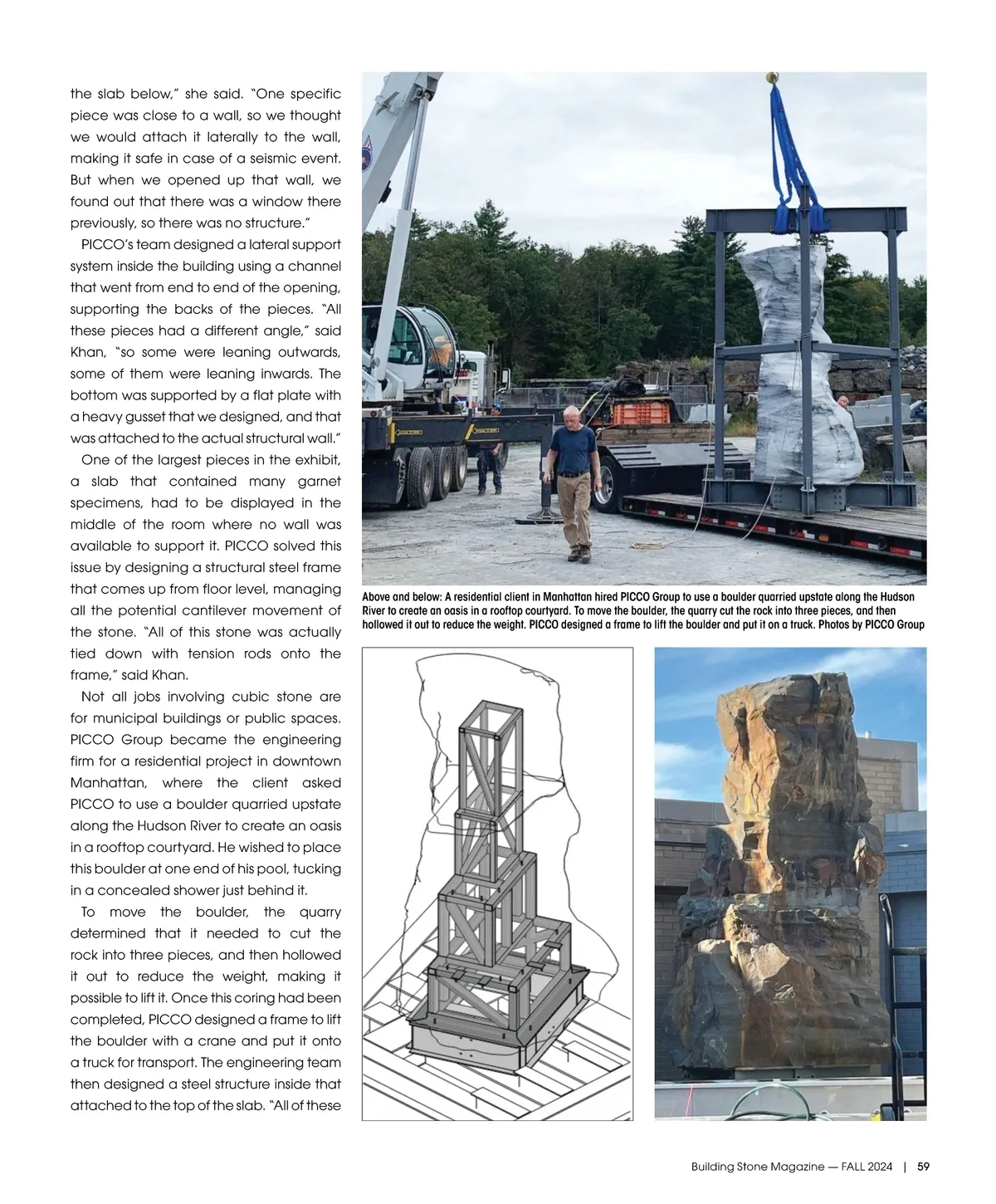 the slab below," she said. "One specific piece was close to a wall, so we thought we would attach it laterally to the wall, making it safe in case of a seismic event. But when we opened up that wall, we found out that there was a window there previously, so there was no structure."

PICCO's team designed a lateral support system inside the building using a channel that went from end to end of the opening, supporting the backs of the pieces. "All these pieces had a different angle," said Khan, "so some were leaning outwards, some of them were leaning inwards. The bottom was supported by a flat plate with a heavy gusset that we designed, and that was attached to the actual structural wall."

One of the largest pieces in the exhibit, a slab that contained many garnet specimens, had to be displayed in the middle of the room where no wall was available to support it. PICCO solved this issue by designing a structural steel frame that comes up from floor level, managing all the potential cantilever movement of the stone. "All of this stone was actually tied down with tension rods onto the frame," said Khan.

Not all jobs involving cubic stone are for municipal buildings or public spaces. PICCO Group became the engineering firm for a residential project in downtown Manhattan, where the client asked PICCO to use a boulder quarried upstate along the Hudson River to create an oasis in a rooftop courtyard. He wished to place this boulder at one end of his pool, tucking in a concealed shower just behind it.

To move the boulder, the quarry determined that it needed to cut the rock into three pieces, and then hollowed it out to reduce the weight, making it possible to lift it. Once this coring had been completed, PICCO designed a frame to lift the boulder with a crane and put it onto a truck for transport. The engineering team then designed a steel structure inside that attached to the top of the slab. "All of these

Above and below: A residential client in Manhattan hired PICCO Group to use a boulder quarried upstate along the Hudson River to create an oasis in a rooftop courtyard. To move the boulder, the quarry cut the rock into three pieces, and then hollowed it out to reduce the weight. PICCO designed a frame to lift the boulder and put it on a truck. Photos by PICCO Group

Building Stone Magazine — FALL 2024 | 59